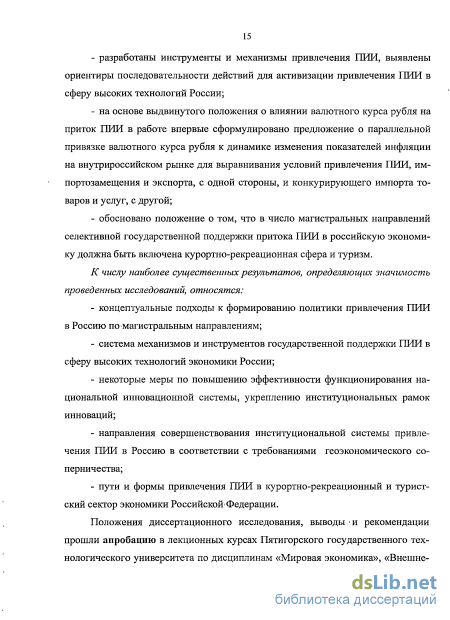 15

- разработаны инструменты и механизмы привлечения ПИИ, выявлены ориентиры последовательности действий для активизации привлечения ПИИ в сферу высоких технологий России;

- на основе выдвинутого положения о влиянии валютного курса рубля на приток ПИИ в работе впервые сформулировано предложение о параллельной привязке валютного курса рубля к динамике изменения показателей инфляции на внутрироссийском рынке для выравнивания условий привлечения ПИИ, импортозамещения и экспорта, с одной стороны, и конкурирующего импорта товаров и услуг, с другой;

- обосновано положение о том, что в число магистральных направлений селективной государственной поддержки притока ПИИ в российскую экономику должна быть включена курортно-рекреационная сфера и туризм.

К числу наиболее существенных результатов, определяющих значимость проведенных исследований, относятся:

- концептуальные подходы к формированию политики привлечения ПИИ в Россию по магистральным направлениям;

- система механизмов и инструментов государственной поддержки ПИИ в сферу высоких технологий экономики России;

- некоторые меры по повышению эффективности функционирования национальной инновационной системы, укреплению институциональных рамок инноваций;

- направления совершенствования институциональной системы привлечения ПИИ в Россию в соответствии с требованиями геоэкономического соперничества;

- пути и формы привлечения ПИИ в курортно-рекреационный и туристский сектор экономики Российской Федерации.

Положения диссертационного исследования, выводы и рекомендации прошли апробацию в лекционных курсах Пятигорского государственного технологического университета по дисциплинам «Мировая экономика», «Внешне-

dsLib.net
библиотека диссертаций